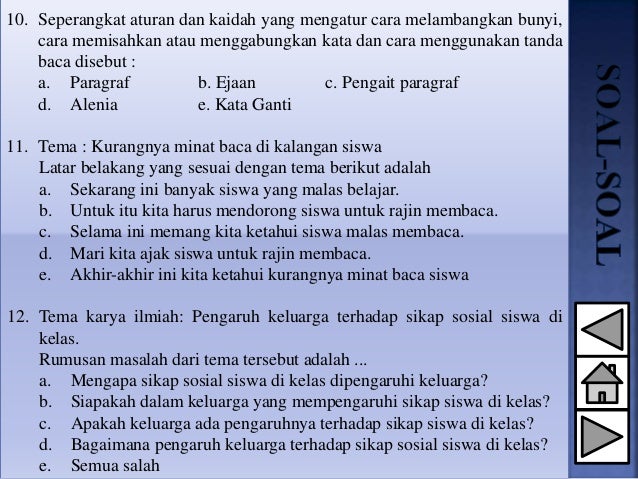 10. Seperangkat aturan dan kaidah yang mengatur cara melambangkan bunyi, cara memisahkan atau menggabungkan kata dan cara menggunakan tanda baca disebut :
a. Paragraf b. Ejaan c. Pengait paragraf
d. Alenia e. Kata Ganti

11. Tema : Kurangnya minat baca di kalangan siswa
Latar belakang yang sesuai dengan tema berikut adalah
a. Sekarang ini banyak siswa yang malas belajar.
b. Untuk itu kita harus mendorong siswa untuk rajin membaca.
c. Selama ini memang kita ketahui siswa malas membaca.
d. Mari kita ajak siswa untuk rajin membaca.
e. Akhir-akhir ini kita ketahui kurangnya minat baca siswa

12. Tema karya ilmiah: Pengaruh keluarga terhadap sikap sosial siswa di kelas.
Rumusan masalah dari tema tersebut adalah ...
a. Mengapa sikap sosial siswa di kelas dipengaruhi keluarga?
b. Siapakah dalam keluarga yang mempengaruhi sikap siswa di kelas?
c. Apakah keluarga ada pengaruhnya terhadap sikap siswa di kelas?
d. Bagaimana pengaruh keluarga terhadap sikap sosial siswa di kelas?
e. Semua salah

SOAL-SOAL